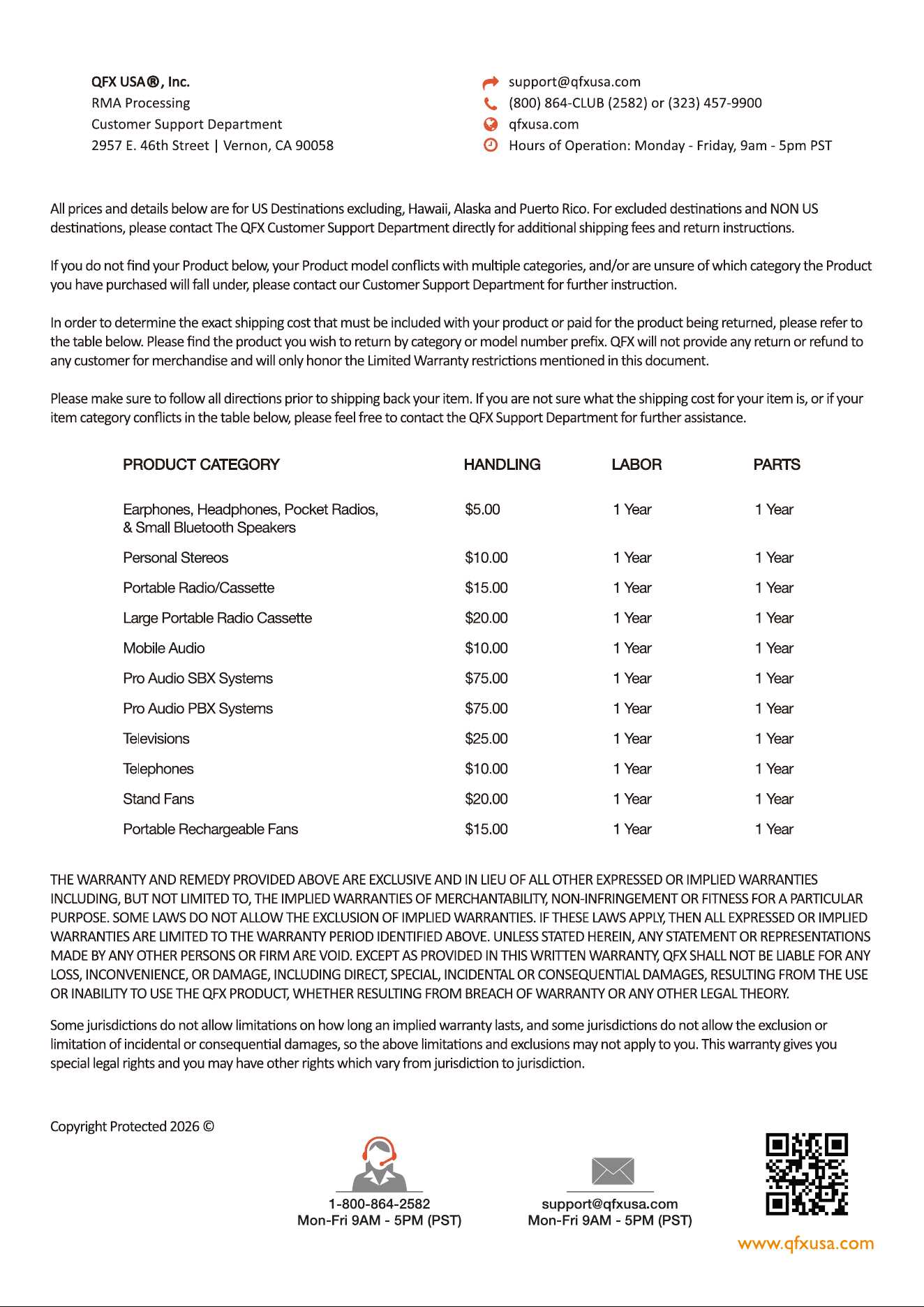 QFX USA®, Inc.
RMA Processing
Customer Support Department
2957 E. 46th Street | Vernon, CA 90058

support@qfxusa.com
(800) 864-CLUB (2582) or (323) 457-9900
qfxusa.com
Hours of Operation: Monday - Friday, 9am - 5pm PST

All prices and details below are for US Destinations excluding, Hawaii, Alaska and Puerto Rico. For excluded destinations and NON US destinations, please contact The QFX Customer Support Department directly for additional shipping fees and return instructions.

If you do not find your Product below, your Product model conflicts with multiple categories, and/or are unsure of which category the Product you have purchased will fall under, please contact our Customer Support Department for further instruction.

In order to determine the exact shipping cost that must be included with your product or paid for the product being returned, please refer to the table below. Please find the product you wish to return by category or model number prefix. QFX will not provide any return or refund to any customer for merchandise and will only honor the Limited Warranty restrictions mentioned in this document.

Please make sure to follow all directions prior to shipping back your item. If you are not sure what the shipping cost for your item is, or if your item category conflicts in the table below, please feel free to contact the QFX Support Department for further assistance.

| PRODUCT CATEGORY | HANDLING | LABOR | PARTS |
|---|---|---|---|
| Earphones, Headphones, Pocket Radios, & Small Bluetooth Speakers | $5.00 | 1 Year | 1 Year |
| Personal Stereos | $10.00 | 1 Year | 1 Year |
| Portable Radio/Cassette | $15.00 | 1 Year | 1 Year |
| Large Portable Radio Cassette | $20.00 | 1 Year | 1 Year |
| Mobile Audio | $10.00 | 1 Year | 1 Year |
| Pro Audio SBX Systems | $75.00 | 1 Year | 1 Year |
| Pro Audio PBX Systems | $75.00 | 1 Year | 1 Year |
| Televisions | $25.00 | 1 Year | 1 Year |
| Telephones | $10.00 | 1 Year | 1 Year |
| Stand Fans | $20.00 | 1 Year | 1 Year |
| Portable Rechargeable Fans | $15.00 | 1 Year | 1 Year |

THE WARRANTY AND REMEDY PROVIDED ABOVE ARE EXCLUSIVE AND IN LIEU OF ALL OTHER EXPRESSED OR IMPLIED WARRANTIES INCLUDING, BUT NOT LIMITED TO, THE IMPLIED WARRANTIES OF MERCHANTABILITY, NON-INFRINGEMENT OR FITNESS FOR A PARTICULAR PURPOSE. SOME LAWS DO NOT ALLOW THE EXCLUSION OF IMPLIED WARRANTIES. IF THESE LAWS APPLY, THEN ALL EXPRESSED OR IMPLIED WARRANTIES ARE LIMITED TO THE WARRANTY PERIOD IDENTIFIED ABOVE. UNLESS STATED HEREIN, ANY STATEMENT OR REPRESENTATIONS MADE BY ANY OTHER PERSONS OR FIRM ARE VOID. EXCEPT AS PROVIDED IN THIS WRITTEN WARRANTY, QFX SHALL NOT BE LIABLE FOR ANY LOSS, INCONVENIENCE, OR DAMAGE, INCLUDING DIRECT, SPECIAL, INCIDENTAL OR CONSEQUENTIAL DAMAGES, RESULTING FROM THE USE OR INABILITY TO USE THE QFX PRODUCT, WHETHER RESULTING FROM BREACH OF WARRANTY OR ANY OTHER LEGAL THEORY.

Some jurisdictions do not allow limitations on how long an implied warranty lasts, and some jurisdictions do not allow the exclusion or limitation of incidental or consequential damages, so the above limitations and exclusions may not apply to you. This warranty gives you special legal rights and you may have other rights which vary from jurisdiction to jurisdiction.

Copyright Protected 2026 ©

1-800-864-2582
Mon-Fri 9AM - 5PM (PST)

support@qfxusa.com
Mon-Fri 9AM - 5PM (PST)

www.qfxusa.com